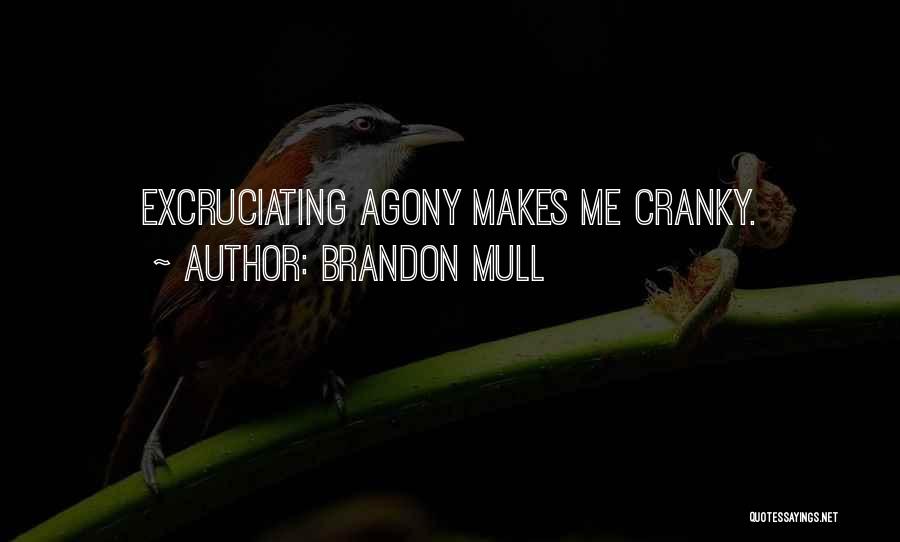 EXCRUCIATING AGONY MAKES ME CRANKY.
~ AUTHOR: BRANDON MULL

QUOTESSAYINGS.NET